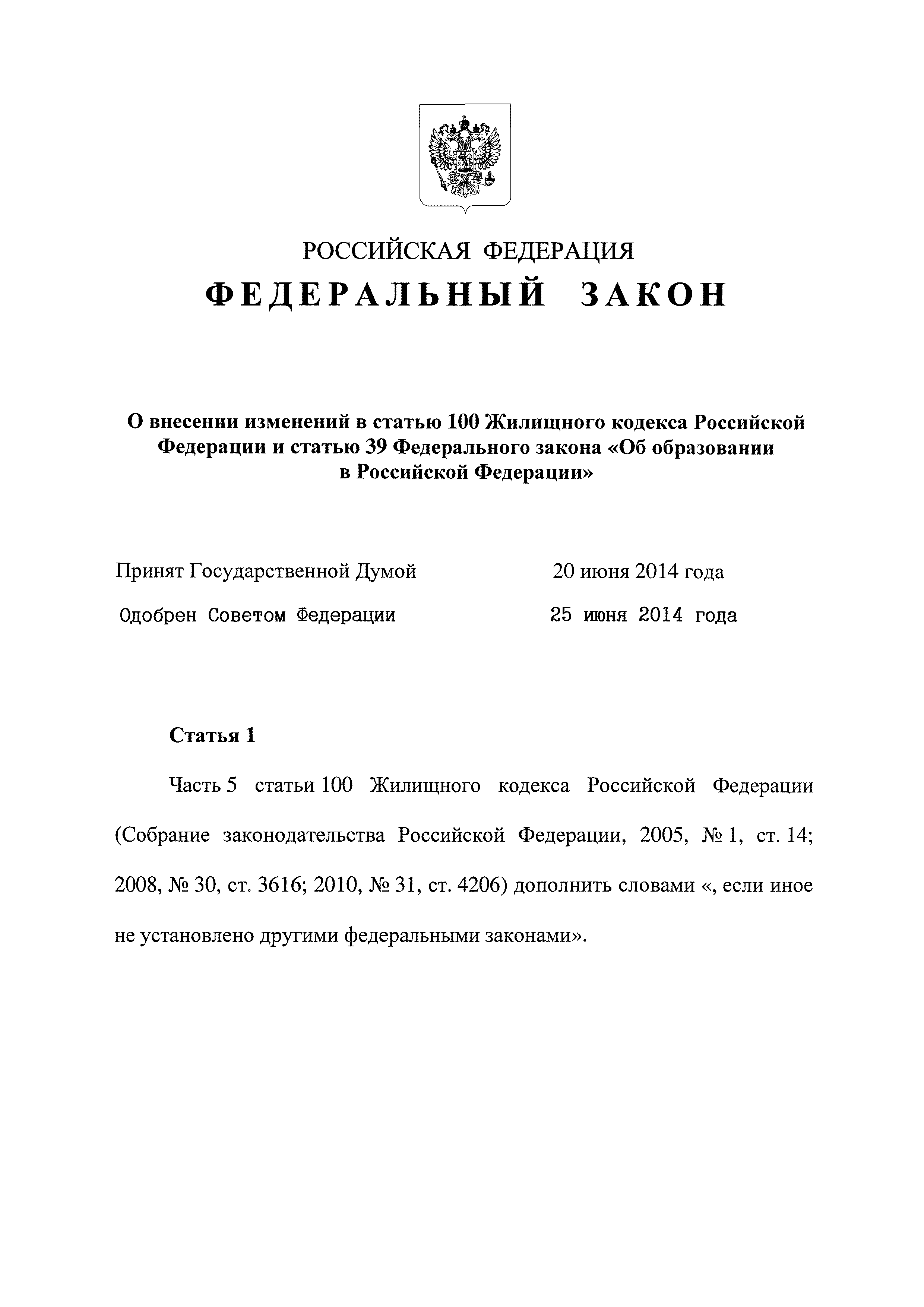 РОССИЙСКАЯ ФЕДЕРАЦИЯ

ФЕДЕРАЛЬНЫЙ ЗАКОН

О внесении изменений в статью 100 Жилищного кодекса Российской Федерации и статью 39 Федерального закона «Об образовании в Российской Федерации»

Принят Государственной Думой 20 июня 2014 года

Одобрен Советом Федерации 25 июня 2014 года

Статья 1

Часть 5 статьи 100 Жилищного кодекса Российской Федерации (Собрание законодательства Российской Федерации, 2005, № 1, ст. 14; 2008, № 30, ст. 3616; 2010, № 31, ст. 4206) дополнить словами «, если иное не установлено другими федеральными законами».